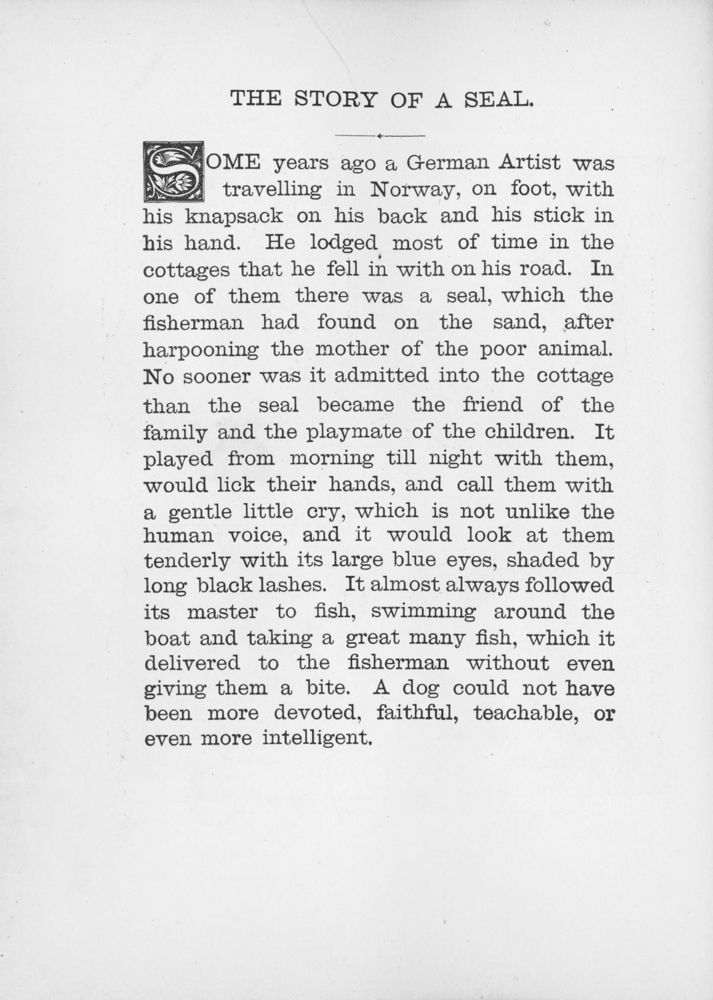 THE STORY OF A SEAL.

SOME years ago a German Artist was travelling in Norway, on foot, with his knapsack on his back and his stick in his hand. He lodged most of time in the cottages that he fell in with on his road. In one of them there was a seal, which the fisherman had found on the sand, after harpooning the mother of the poor animal. No sooner was it admitted into the cottage than the seal became the friend of the family and the playmate of the children. It played from morning till night with them, would lick their hands, and call them with a gentle little cry, which is not unlike the human voice, and it would look at them tenderly with its large blue eyes, shaded by long black lashes. It almost always followed its master to fish, swimming around the boat and taking a great many fish, which it delivered to the fisherman without even giving them a bite. A dog could not have been more devoted, faithful, teachable, or even more intelligent.